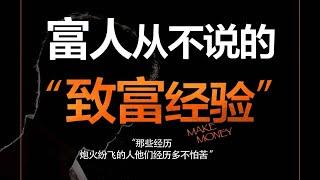 富人从不说的

“致富经验”

MAKE MONEY

“那些经历
炮火纷飞的人他们经历多不怕苦”